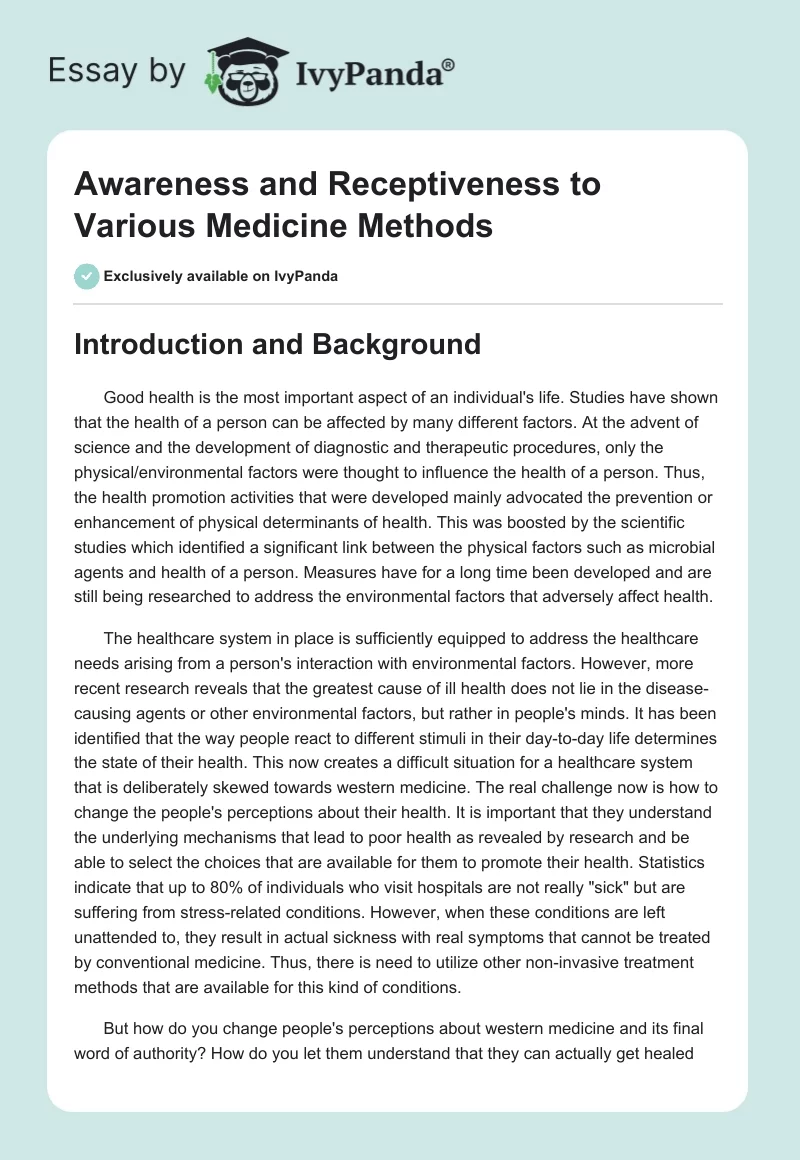 Essay by IvyPanda®

Awareness and Receptiveness to Various Medicine Methods

Exclusively available on IvyPanda

Introduction and Background

Good health is the most important aspect of an individual's life. Studies have shown that the health of a person can be affected by many different factors. At the advent of science and the development of diagnostic and therapeutic procedures, only the physical/environmental factors were thought to influence the health of a person. Thus, the health promotion activities that were developed mainly advocated the prevention or enhancement of physical determinants of health. This was boosted by the scientific studies which identified a significant link between the physical factors such as microbial agents and health of a person. Measures have for a long time been developed and are still being researched to address the environmental factors that adversely affect health.

The healthcare system in place is sufficiently equipped to address the healthcare needs arising from a person's interaction with environmental factors. However, more recent research reveals that the greatest cause of ill health does not lie in the disease-causing agents or other environmental factors, but rather in people's minds. It has been identified that the way people react to different stimuli in their day-to-day life determines the state of their health. This now creates a difficult situation for a healthcare system that is deliberately skewed towards western medicine. The real challenge now is how to change the people's perceptions about their health. It is important that they understand the underlying mechanisms that lead to poor health as revealed by research and be able to select the choices that are available for them to promote their health. Statistics indicate that up to 80% of individuals who visit hospitals are not really "sick" but are suffering from stress-related conditions. However, when these conditions are left unattended to, they result in actual sickness with real symptoms that cannot be treated by conventional medicine. Thus, there is need to utilize other non-invasive treatment methods that are available for this kind of conditions.

But how do you change people's perceptions about western medicine and its final word of authority? How do you let them understand that they can actually get healed